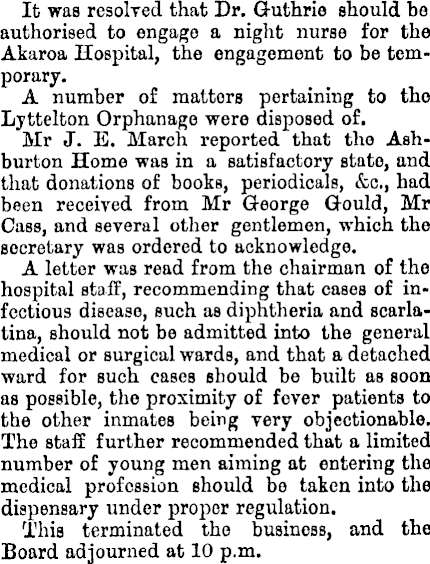 It was resolved that Dr. Guthrie should be authorised to engage a night nurse for the Akaroa Hospital, the engagement to be temporary.

A number of matters pertaining to the Lyttelton Orphanage were disposed of.

Mr J. E. March reported that the Ashburton Home was in a satisfactory state, and that donations of books, periodicals, &c., had been received from Mr George Gould, Mr Cass, and several other gentlemen, which the secretary was ordered to acknowledge.

A letter was read from the chairman of the hospital staff, recommending that cases of infectious disease, such as diphtheria and scarlatina, should not be admitted into the general medical or surgical wards, and that a detached ward for such cases should be built as soon as possible, the proximity of fever patients to the other inmates being very objectionable. The staff further recommended that a limited number of young men aiming at entering the medical profession should be taken into the dispensary under proper regulation.

This terminated the business, and the Board adjourned at 10 p.m.